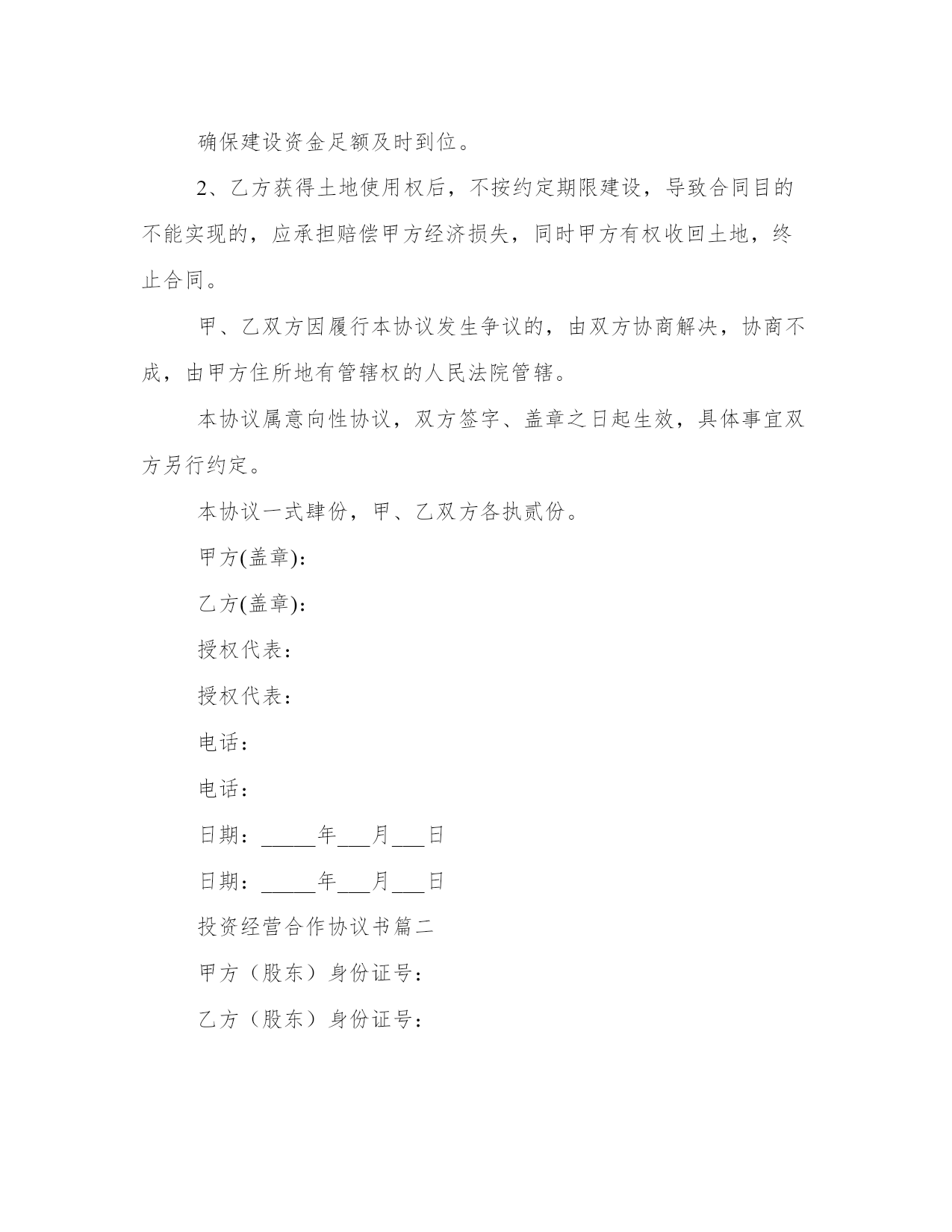 确保建设资金足额及时到位。

2、乙方获得土地使用权后，不按约定期限建设，导致合同目的不能实现的，应承担赔偿甲方经济损失，同时甲方有权收回土地，终止合同。

甲、乙双方因履行本协议发生争议的，由双方协商解决，协商不成，由甲方住所地有管辖权的人民法院管辖。

本协议属意向性协议，双方签字、盖章之日起生效，具体事宜双方另行约定。

本协议一式肆份，甲、乙双方各执贰份。

甲方(盖章)：

乙方(盖章)：

授权代表：

授权代表：

电话：

电话：

日期：_____年___月___日

日期：_____年___月___日

投资经营合作协议书篇二

甲方（股东）身份证号：

乙方（股东）身份证号：